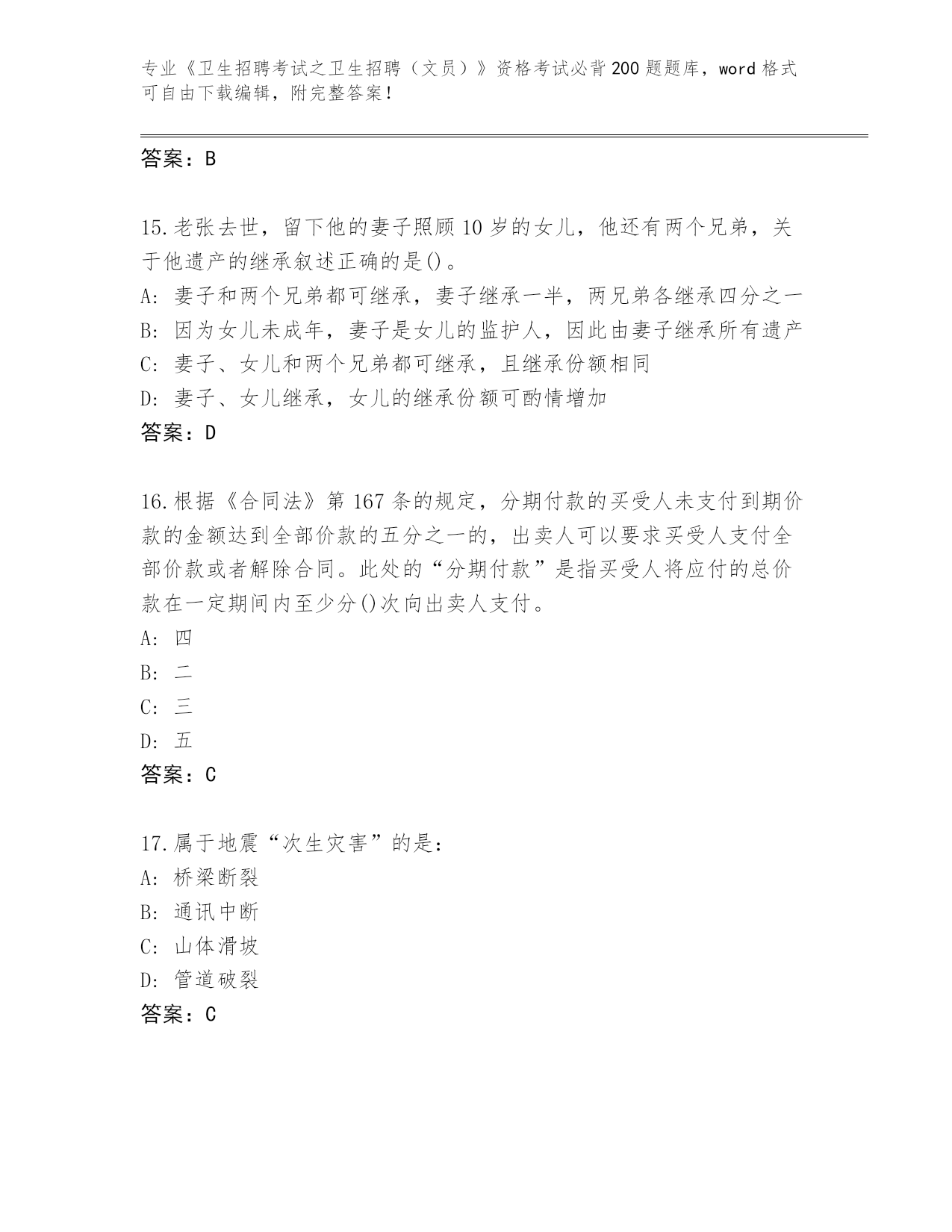 专业《卫生招聘考试之卫生招聘（文员）》资格考试必背200题题库，word格式可自由下载编辑，附完整答案！

答案：B

15.老张去世，留下他的妻子照顾10岁的女儿，他还有两个兄弟，关于他遗产的继承叙述正确的是()。
A: 妻子和两个兄弟都可继承，妻子继承一半，两兄弟各继承四分之一
B: 因为女儿未成年，妻子是女儿的监护人，因此由妻子继承所有遗产
C: 妻子、女儿和两个兄弟都可继承，且继承份额相同
D: 妻子、女儿继承，女儿的继承份额可酌情增加
答案：D

16.根据《合同法》第167条的规定，分期付款的买受人未支付到期价款的金额达到全部价款的五分之一的，出卖人可以要求买受人支付全部价款或者解除合同。此处的“分期付款”是指买受人将应付的总价款在一定期间内至少分()次向出卖人支付。
A: 四
B: 二
C: 三
D: 五
答案：C

17.属于地震“次生灾害”的是：
A: 桥梁断裂
B: 通讯中断
C: 山体滑坡
D: 管道破裂
答案：C